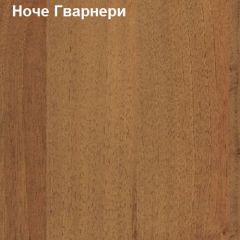 Ноче Гварнери